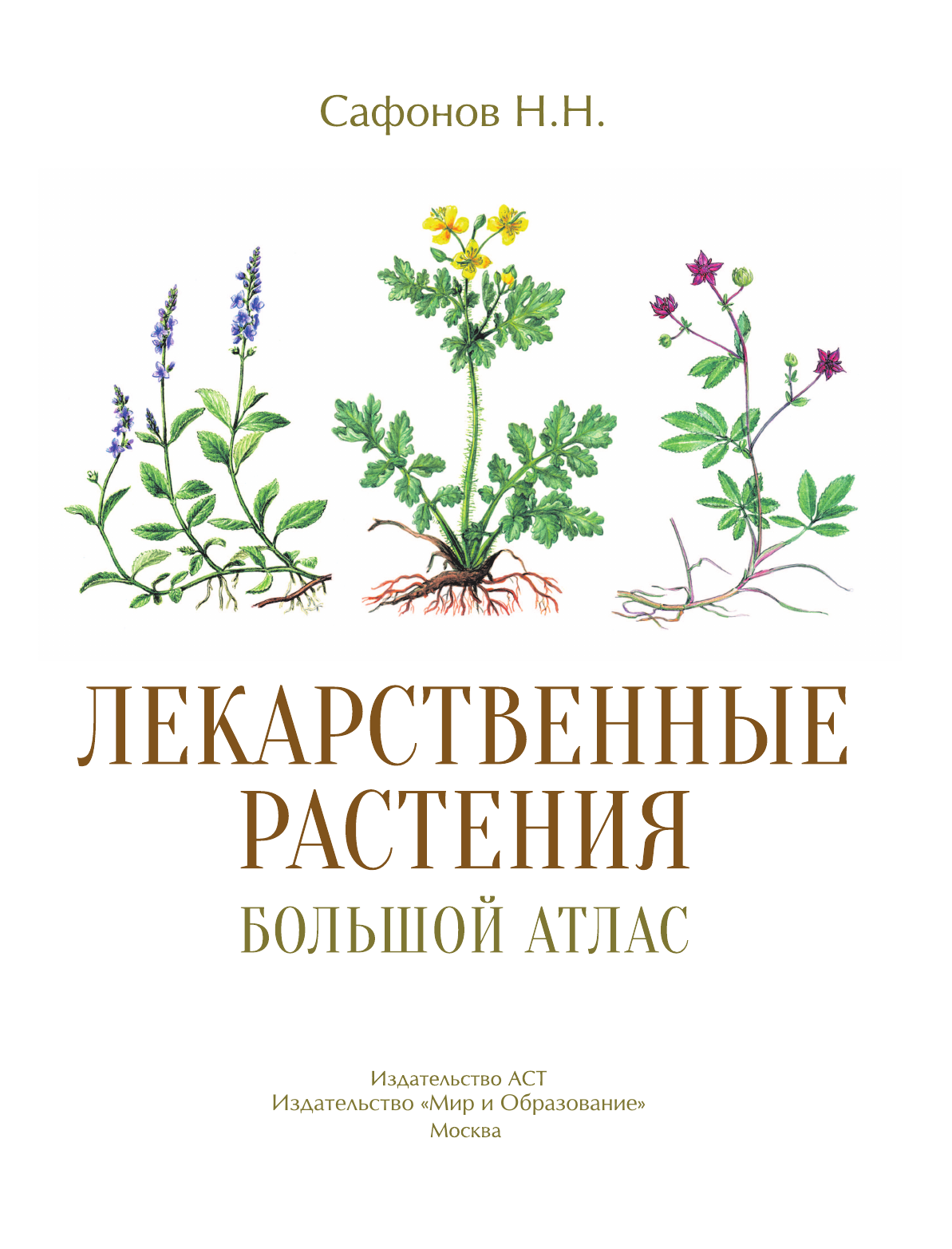 Сафонов Н.Н.

ЛЕКАРСТВЕННЫЕ РАСТЕНИЯ
БОЛЬШОЙ АТЛАС

Издательство АСТ
Издательство «Мир и Образование»
Москва